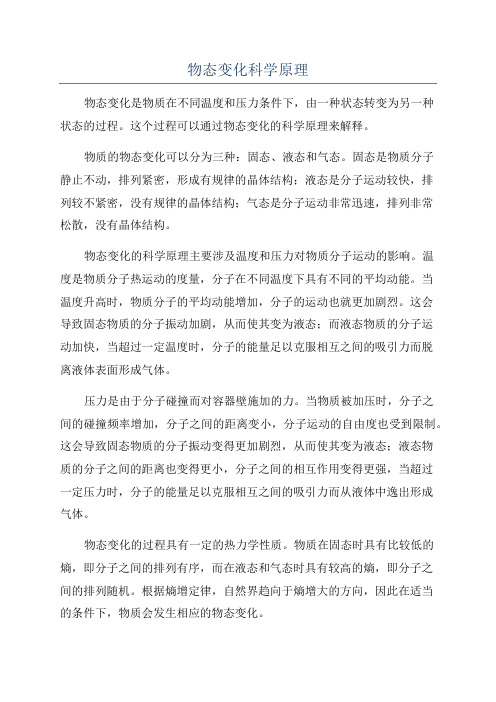 物态变化科学原理

物态变化是物质在不同温度和压力条件下，由一种状态转变为另一种状态的过程。这个过程可以通过物态变化的科学原理来解释。

物质的物态变化可以分为三种：固态、液态和气态。固态是物质分子静止不动，排列紧密，形成有规律的晶体结构；液态是分子运动较快，排列较不紧密，没有规律的晶体结构；气态是分子运动非常迅速，排列非常松散，没有晶体结构。

物态变化的科学原理主要涉及温度和压力对物质分子运动的影响。温度是物质分子热运动的度量，分子在不同温度下具有不同的平均动能。当温度升高时，物质分子的平均动能增加，分子的运动也就更加剧烈。这会导致固态物质的分子振动加剧，从而使其变为液态；而液态物质的分子运动加快，当超过一定温度时，分子的能量足以克服相互之间的吸引力而脱离液体表面形成气体。

压力是由于分子碰撞而对容器壁施加的力。当物质被加压时，分子之间的碰撞频率增加，分子之间的距离变小，分子运动的自由度也受到限制。这会导致固态物质的分子振动变得更加剧烈，从而使其变为液态；液态物质的分子之间的距离也变得更小，分子之间的相互作用变得更强，当超过一定压力时，分子的能量足以克服相互之间的吸引力而从液体中逸出形成气体。

物态变化的过程具有一定的热力学性质。物质在固态时具有比较低的熵，即分子之间的排列有序，而在液态和气态时具有较高的熵，即分子之间的排列随机。根据熵增定律，自然界趋向于熵增大的方向，因此在适当的条件下，物质会发生相应的物态变化。